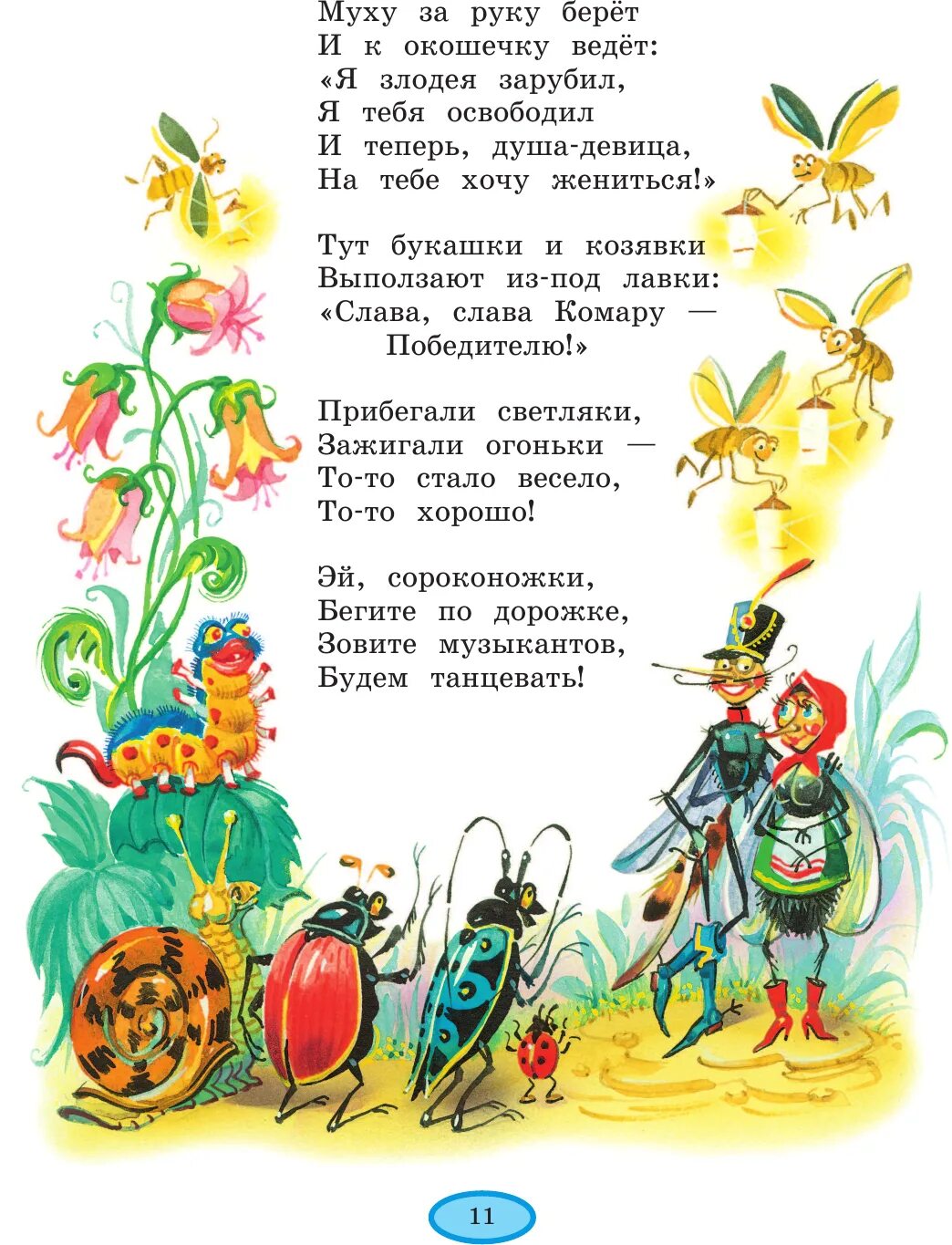 Муху за руку берёт
И к окошечку ведёт:
«Я злодея зарубил,
Я тебя освободил
И теперь, душа-девица,
На тебе хочу жениться!»

Тут букашки и козявки
Выползают из-под лавки:
«Слава, слава Комару —
Победителю!»

Прибегали светляки,
Зажигали огоньки —
То-то стало весело,
То-то хорошо!

Эй, сороконожки,
Бегите по дорожке,
Зовите музыкантов,
Будем танцевать!

11